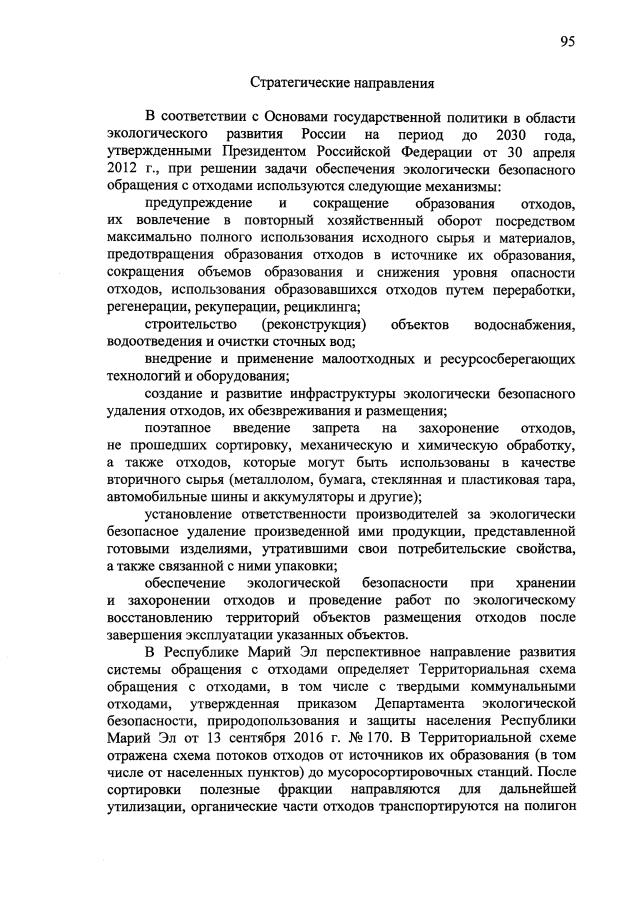 95

Стратегические направления

В соответствии с Основами государственной политики в области экологического развития России на период до 2030 года, утвержденными Президентом Российской Федерации от 30 апреля 2012 г., при решении задачи обеспечения экологически безопасного обращения с отходами используются следующие механизмы:

предупреждение и сокращение образования отходов, их вовлечение в повторный хозяйственный оборот посредством максимально полного использования исходного сырья и материалов, предотвращения образования отходов в источнике их образования, сокращения объемов образования и снижения уровня опасности отходов, использования образовавшихся отходов путем переработки, регенерации, рекуперации, рециклинга;

строительство (реконструкция) объектов водоснабжения, водоотведения и очистки сточных вод;

внедрение и применение малоотходных и ресурсосберегающих технологий и оборудования;

создание и развитие инфраструктуры экологически безопасного удаления отходов, их обезвреживания и размещения;

поэтапное введение запрета на захоронение отходов, не прошедших сортировку, механическую и химическую обработку, а также отходов, которые могут быть использованы в качестве вторичного сырья (металлолом, бумага, стеклянная и пластиковая тара, автомобильные шины и аккумуляторы и другие);

установление ответственности производителей за экологически безопасное удаление произведенной ими продукции, представленной готовыми изделиями, утратившими свои потребительские свойства, а также связанной с ними упаковки;

обеспечение экологической безопасности при хранении и захоронении отходов и проведение работ по экологическому восстановлению территорий объектов размещения отходов после завершения эксплуатации указанных объектов.

В Республике Марий Эл перспективное направление развития системы обращения с отходами определяет Территориальная схема обращения с отходами, в том числе с твердыми коммунальными отходами, утвержденная приказом Департамента экологической безопасности, природопользования и защиты населения Республики Марий Эл от 13 сентября 2016 г. № 170. В Территориальной схеме отражена схема потоков отходов от источников их образования (в том числе от населенных пунктов) до мусоросортировочных станций. После сортировки полезные фракции направляются для дальнейшей утилизации, органические части отходов транспортируются на полигон